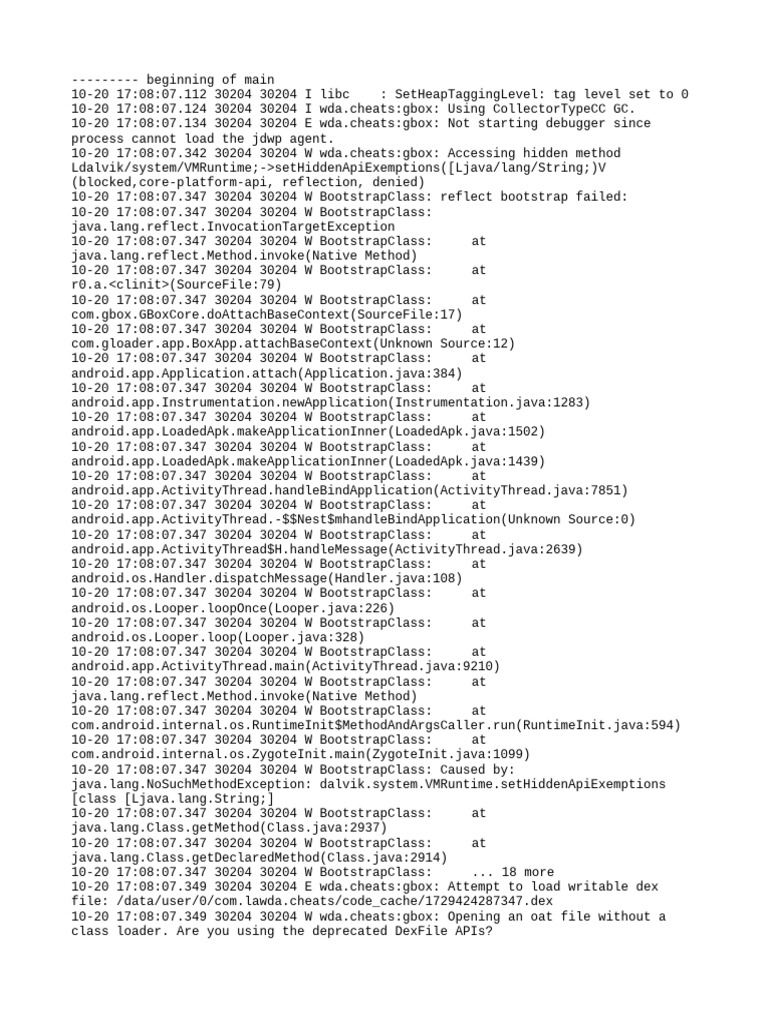 --------- beginning of main
10-20 17:08:07.112 30204 30204 I libc    : SetHeapTaggingLevel: tag level set to 0
10-20 17:08:07.124 30204 30204 I wda.cheats:gbox: Using CollectorTypeCC GC.
10-20 17:08:07.134 30204 30204 E wda.cheats:gbox: Not starting debugger since process cannot load the jdwp agent.
10-20 17:08:07.342 30204 30204 W wda.cheats:gbox: Accessing hidden method Ldalvik/system/VMRuntime;->setHiddenApiExemptions([Ljava/lang/String;)V (blocked,core-platform-api, reflection, denied)
10-20 17:08:07.347 30204 30204 W BootstrapClass: reflect bootstrap failed:
10-20 17:08:07.347 30204 30204 W BootstrapClass: java.lang.reflect.InvocationTargetException
10-20 17:08:07.347 30204 30204 W BootstrapClass:     at java.lang.reflect.Method.invoke(Native Method)
10-20 17:08:07.347 30204 30204 W BootstrapClass:     at r0.a.<clinit>(SourceFile:79)
10-20 17:08:07.347 30204 30204 W BootstrapClass:     at com.gbox.GBoxCore.doAttachBaseContext(SourceFile:17)
10-20 17:08:07.347 30204 30204 W BootstrapClass:     at com.gloader.app.BoxApp.attachBaseContext(Unknown Source:12)
10-20 17:08:07.347 30204 30204 W BootstrapClass:     at android.app.Application.attach(Application.java:384)
10-20 17:08:07.347 30204 30204 W BootstrapClass:     at android.app.Instrumentation.newApplication(Instrumentation.java:1283)
10-20 17:08:07.347 30204 30204 W BootstrapClass:     at android.app.LoadedApk.makeApplicationInner(LoadedApk.java:1502)
10-20 17:08:07.347 30204 30204 W BootstrapClass:     at android.app.LoadedApk.makeApplicationInner(LoadedApk.java:1439)
10-20 17:08:07.347 30204 30204 W BootstrapClass:     at android.app.ActivityThread.handleBindApplication(ActivityThread.java:7851)
10-20 17:08:07.347 30204 30204 W BootstrapClass:     at android.app.ActivityThread.-$$Nest$mhandleBindApplication(Unknown Source:0)
10-20 17:08:07.347 30204 30204 W BootstrapClass:     at android.app.ActivityThread$H.handleMessage(ActivityThread.java:2639)
10-20 17:08:07.347 30204 30204 W BootstrapClass:     at android.os.Handler.dispatchMessage(Handler.java:108)
10-20 17:08:07.347 30204 30204 W BootstrapClass:     at android.os.Looper.loopOnce(Looper.java:226)
10-20 17:08:07.347 30204 30204 W BootstrapClass:     at android.os.Looper.loop(Looper.java:328)
10-20 17:08:07.347 30204 30204 W BootstrapClass:     at android.app.ActivityThread.main(ActivityThread.java:9210)
10-20 17:08:07.347 30204 30204 W BootstrapClass:     at java.lang.reflect.Method.invoke(Native Method)
10-20 17:08:07.347 30204 30204 W BootstrapClass:     at com.android.internal.os.RuntimeInit$MethodAndArgsCaller.run(RuntimeInit.java:594)
10-20 17:08:07.347 30204 30204 W BootstrapClass:     at com.android.internal.os.ZygoteInit.main(ZygoteInit.java:1099)
10-20 17:08:07.347 30204 30204 W BootstrapClass: Caused by: java.lang.NoSuchMethodException: dalvik.system.VMRuntime.setHiddenApiExemptions [class [Ljava.lang.String;]
10-20 17:08:07.347 30204 30204 W BootstrapClass:     at java.lang.Class.getMethod(Class.java:2937)
10-20 17:08:07.347 30204 30204 W BootstrapClass:     at java.lang.Class.getDeclaredMethod(Class.java:2914)
10-20 17:08:07.347 30204 30204 W BootstrapClass:     ... 18 more
10-20 17:08:07.349 30204 30204 E wda.cheats:gbox: Attempt to load writable dex file: /data/user/0/com.lawda.cheats/code_cache/1729424287347.dex
10-20 17:08:07.349 30204 30204 W wda.cheats:gbox: Opening an oat file without a class loader. Are you using the deprecated DexFile APIs?